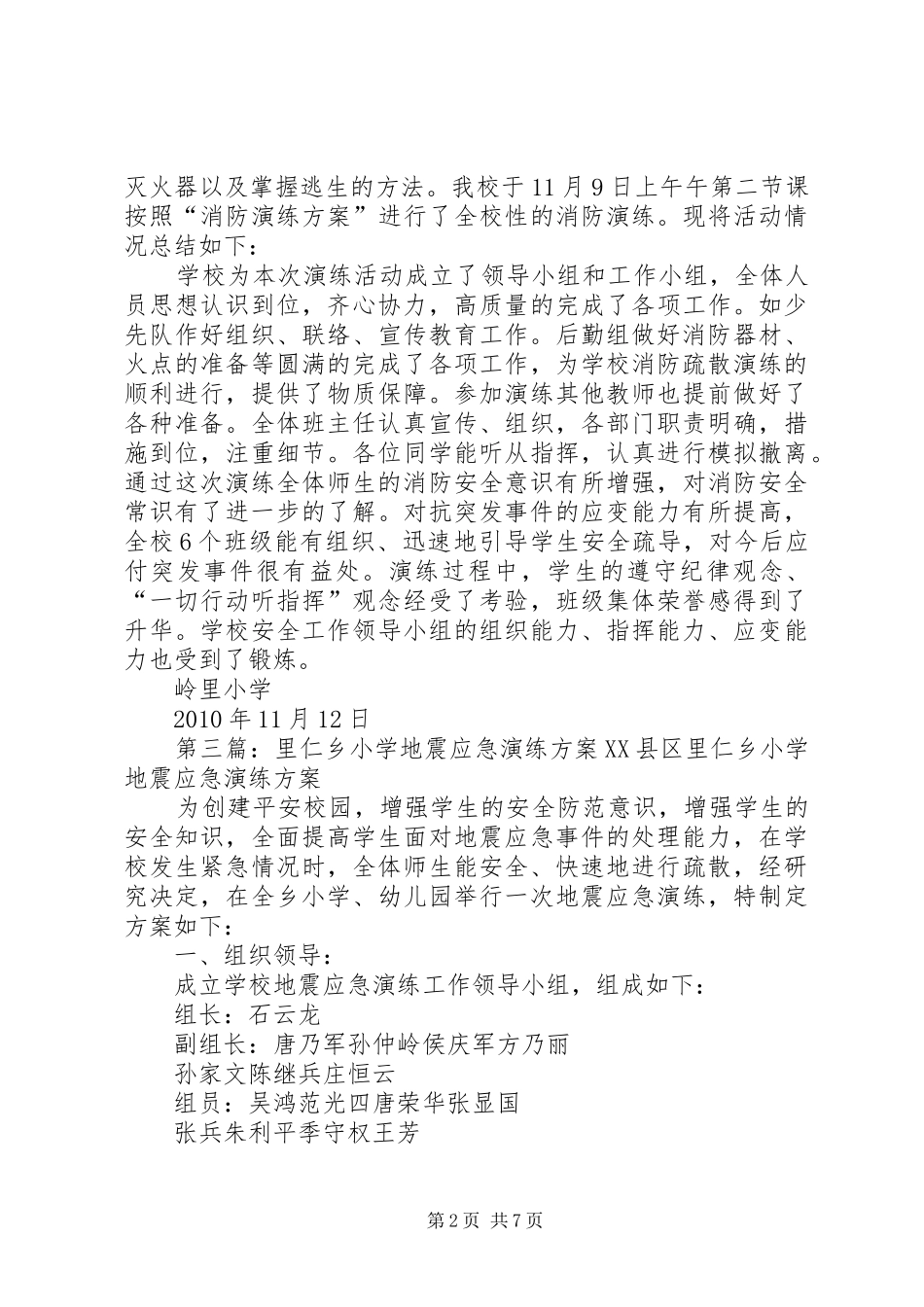 灭火器以及掌握逃生的方法。我校于11月9日上午午第二节课按照“消防演练方案”进行了全校性的消防演练。现将活动情况总结如下：

学校为本次演练活动成立了领导小组和工作小组，全体人员思想认识到位，齐心协力，高质量的完成了各项工作。如少先队作好组织、联络、宣传教育工作。后勤组做好消防器材、火点的准备等圆满的完成了各项工作，为学校消防疏散演练的顺利进行，提供了物质保障。参加演练其他教师也提前做好了各种准备。全体班主任认真宣传、组织，各部门职责明确，措施到位，注重细节。各位同学能听从指挥，认真进行模拟撤离。通过这次演练全体师生的消防安全意识有所增强，对消防安全常识有了进一步的了解。对抗突发事件的应变能力有所提高，全校6个班级能有组织、迅速地引导学生安全疏导，对今后应付突发事件很有益处。演练过程中，学生的遵守纪律观念、“一切行动听指挥”观念经受了考验，班级集体荣誉感得到了升华。学校安全工作领导小组的组织能力、指挥能力、应变能力也受到了锻炼。

岭里小学

2010年11月12日

第三篇：里仁乡小学地震应急演练方案XX县区里仁乡小学地震应急演练方案

为创建平安校园，增强学生的安全防范意识，增强学生的安全知识，全面提高学生面对地震应急事件的处理能力，在学校发生紧急情况时，全体师生能安全、快速地进行疏散，经研究决定，在全乡小学、幼儿园举行一次地震应急演练，特制定方案如下：

一、组织领导：

成立学校地震应急演练工作领导小组，组成如下：

组长：石云龙

副组长：唐乃军孙仲岭侯庆军方乃丽

孙家文陈继兵庄恒云

组员：吴鸿范光四唐荣华张显国

张兵朱利平季守权王芳

第2页 共7页